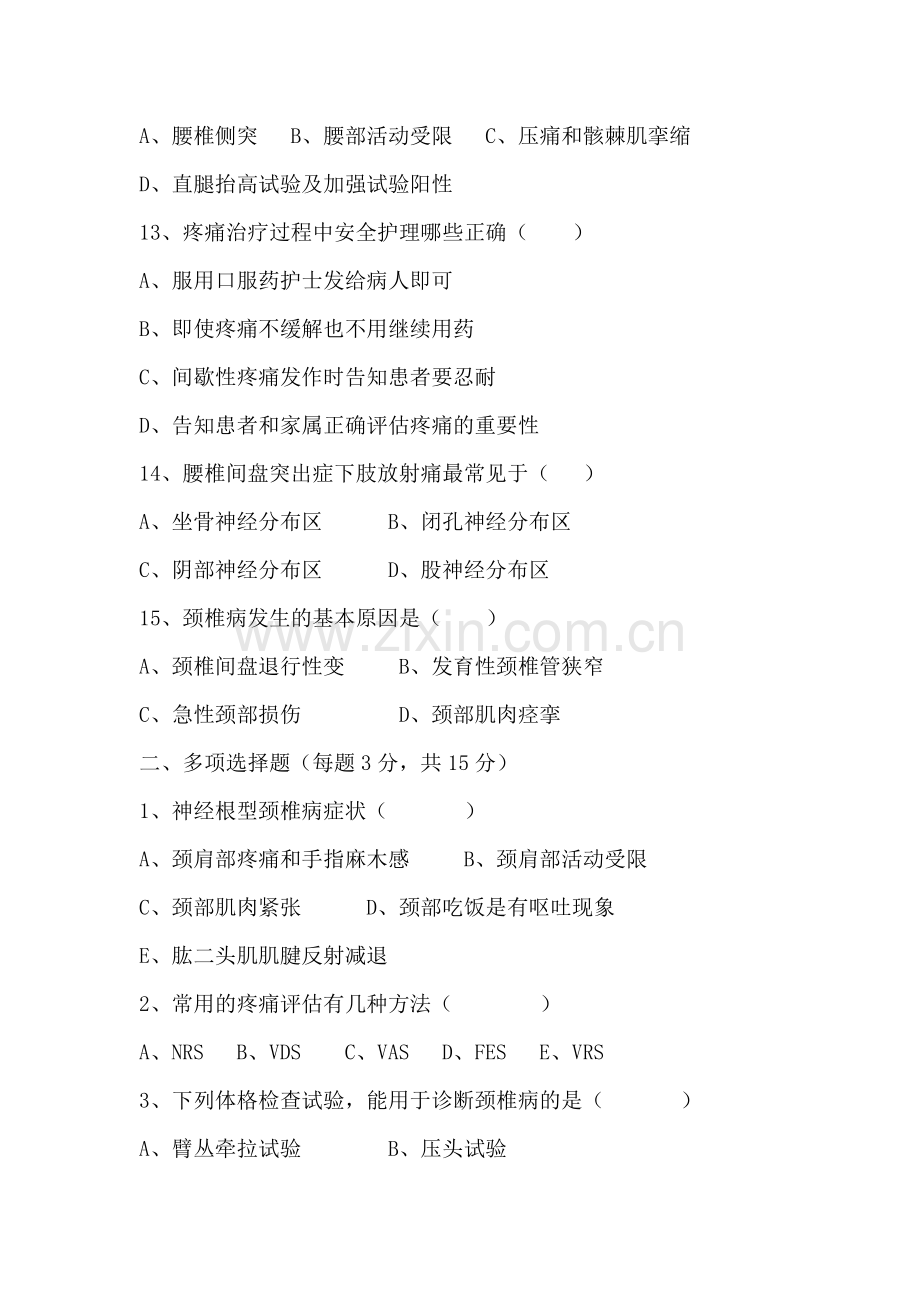 A、腰椎侧突 B、腰部活动受限 C、压痛和骸棘肌挛缩

D、直腿抬高试验及加强试验阳性

13、疼痛治疗过程中安全护理哪些正确（ ）

A、服用口服药护士发给病人即可

B、即使疼痛不缓解也不用继续用药

C、间歇性疼痛发作时告知患者要忍耐

D、告知患者和家属正确评估疼痛的重要性

14、腰椎间盘突出症下肢放射痛最常见于（ ）

A、坐骨神经分布区 B、闭孔神经分布区

C、阴部神经分布区 D、股神经分布区

15、颈椎病发生的基本原因是（ ）

A、颈椎间盘退行性变 B、发育性颈椎管狭窄

C、急性颈部损伤 D、颈部肌肉痉挛

二、多项选择题（每题3分，共15分）

1、神经根型颈椎病症状（ ）

A、颈肩部疼痛和手指麻木感 B、颈肩部活动受限

C、颈部肌肉紧张 D、颈部吃饭是有呕吐现象

E、肱二头肌肌腱反射减退

2、常用的疼痛评估有几种方法（ ）

A、NRS B、VDS C、VAS D、FES E、VRS

3、下列体格检查试验，能用于诊断颈椎病的是（ ）

A、臂丛牵拉试验 B、压头试验

www.zixin.com.cn